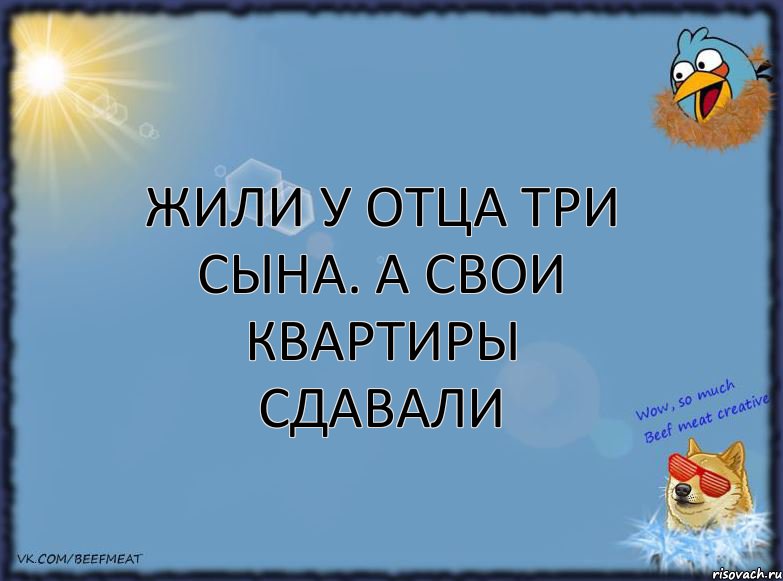 ЖИЛИ У ОТЦА ТРИ СЫНА. А СВОИ КВАРТИРЫ СДАВАЛИ

Wow, so much Beef meat creative

VK.COM/BEEFMEAT

risovach.ru